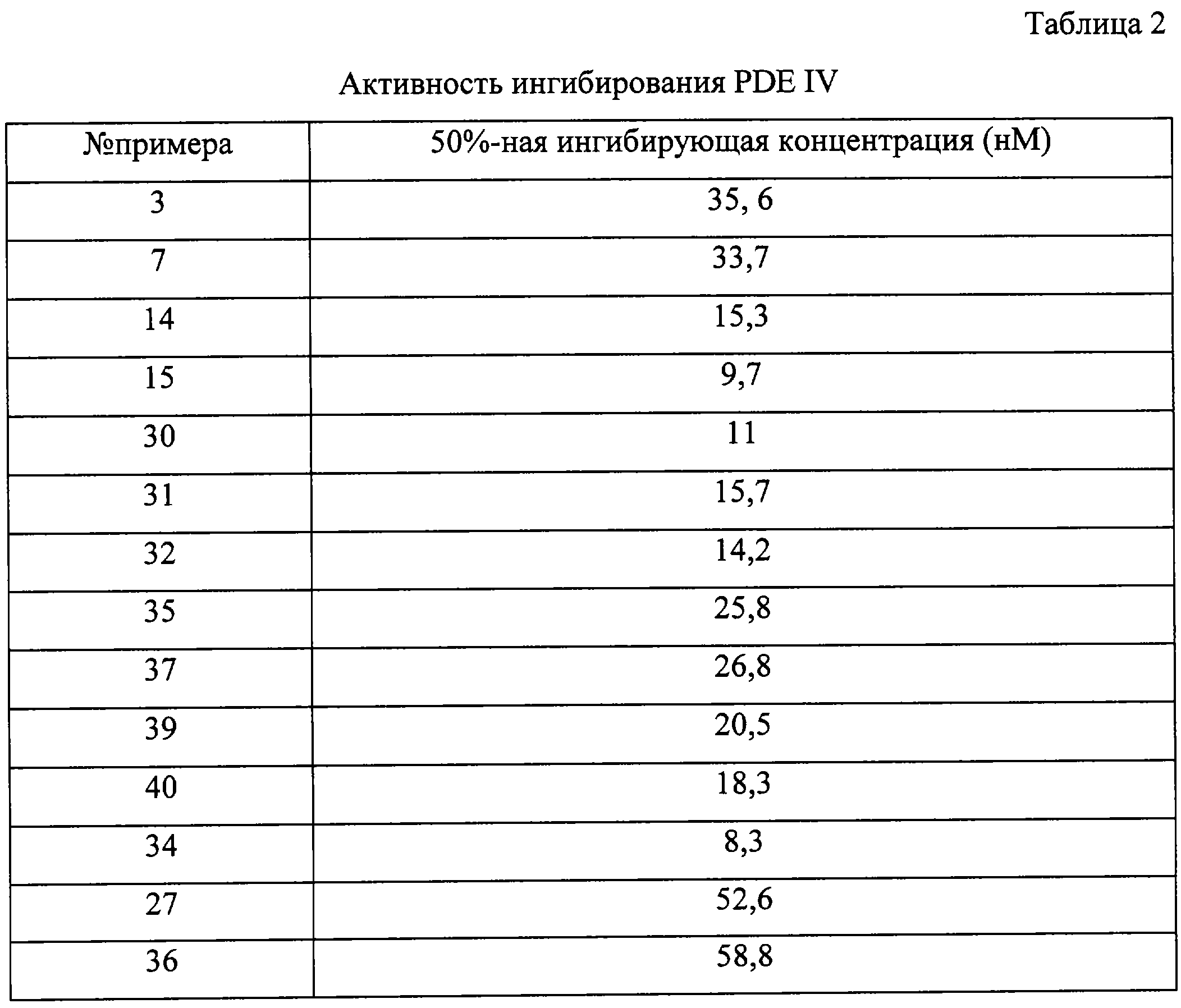 Таблица 2

Активность ингибирования PDE IV

| №примера | 50%-ная ингибирующая концентрация (нМ) |
|---|---|
| 3 | 35, 6 |
| 7 | 33,7 |
| 14 | 15,3 |
| 15 | 9,7 |
| 30 | 11 |
| 31 | 15,7 |
| 32 | 14,2 |
| 35 | 25,8 |
| 37 | 26,8 |
| 39 | 20,5 |
| 40 | 18,3 |
| 34 | 8,3 |
| 27 | 52,6 |
| 36 | 58,8 |